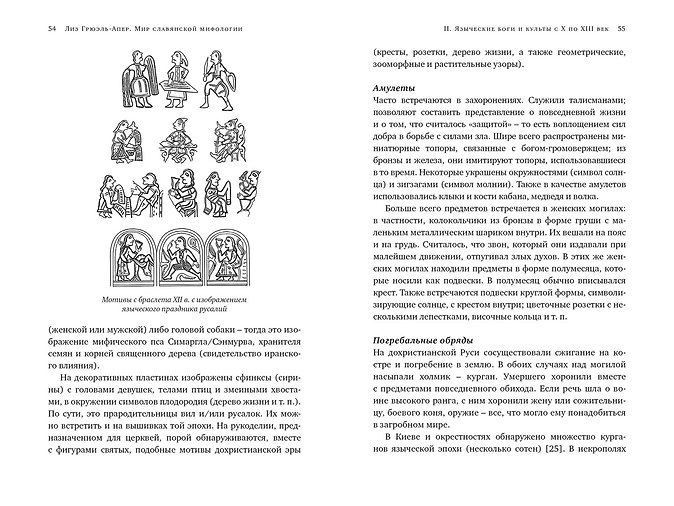 54 Лиз Грюэль-Апер. Мир славянской мифологии

Мотивы с браслета XII в. с изображением языческого праздника русалий

(женской или мужской) либо головой собаки – тогда это изображение мифического пса Симаргла/Сэнмурва, хранителя семян и корней священного дерева (свидетельство иранского влияния).

На декоративных пластинах изображены сфинксы (сирины) с головами девушек, телами птиц и змеиными хвостами, в окружении символов плодородия (дерево жизни и т. п.). По сути, это прародительницы вил и/или русалок. Их можно встретить и на вышивках той эпохи. На рукоделии, предназначенном для церквей, порой обнаруживаются, вместе с фигурами святых, подобные мотивы дохристианской эры

II. Языческие боги и культы с X по XIII век 55

(кресты, розетки, дерево жизни, а также геометрические, зооморфные и растительные узоры).

Амулеты

Часто встречаются в захоронениях. Служили талисманами; позволяют составить представление о повседневной жизни и о том, что считалось «защитой» – то есть воплощением сил добра в борьбе с силами зла. Шире всего распространены миниатюрные топоры, связанные с богом-громовержцем; из бронзы и железа, они имитируют топоры, использовавшиеся в то время. Некоторые украшены окружностями (символ солнца) и зигзагами (символ молнии). Также в качестве амулетов использовались клыки и кости кабана, медведя и волка.

Больше всего предметов встречается в женских могилах: в частности, колокольчики из бронзы в форме груши с маленьким металлическим шариком внутри. Их вешали на пояс и на грудь. Считалось, что звон, который они издавали при малейшем движении, отпугивал злых духов. В этих же женских могилах находили предметы в форме полумесяца, которые носили как подвески. В полумесяц обычно вписывался крест. Также встречаются подвески круглой формы, символизирующие солнце, с крестом внутри; цветочные розетки с несколькими лепестками, височные кольца и т. п.

Погребальные обряды

На дохристианской Руси сосуществовали сжигание на костре и погребение в землю. В обоих случаях над могилой насыпали холмик – курган. Умершего хоронили вместе с предметами повседневного обихода. Если речь шла о воине высокого ранга, с ним хоронили жену или сожительницу, боевого коня, оружие – все, что могло ему понадобиться в загробном мире.

В Киеве и окрестностях обнаружено множество курганов языческой эпохи (несколько сотен) [25]. В некрополях